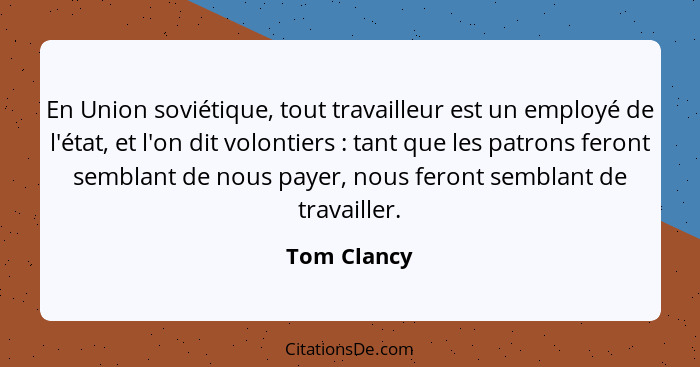 En Union soviétique, tout travailleur est un employé de l'état, et l'on dit volontiers : tant que les patrons feront semblant de nous payer, nous feront semblant de travailler.

Tom Clancy

CitationsDe.com